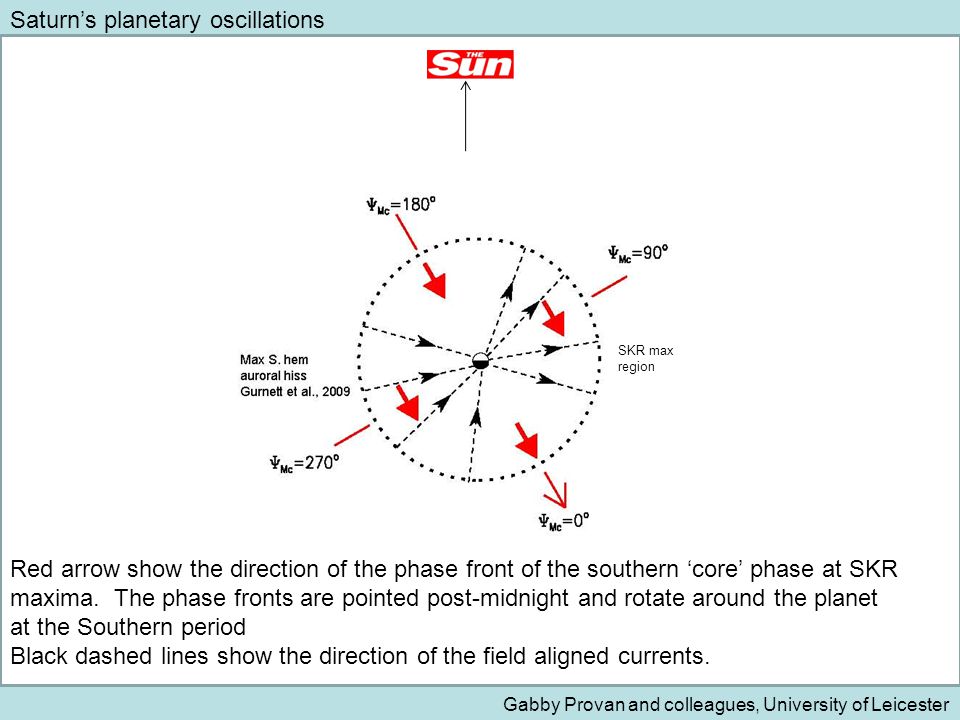 Saturn's planetary oscillations

THE Sun

$\Psi_{Mc}=180^o$

$\Psi_{Mc}=90^o$

SKR max region

Max S. hem auroral hiss Gurnett et al., 2009

$\Psi_{Mc}=270^o$

$\Psi_{Mc}=0^o$

Red arrow show the direction of the phase front of the southern 'core' phase at SKR maxima. The phase fronts are pointed post-midnight and rotate around the planet at the Southern period
Black dashed lines show the direction of the field aligned currents.

Gabby Provan and colleagues, University of Leicester